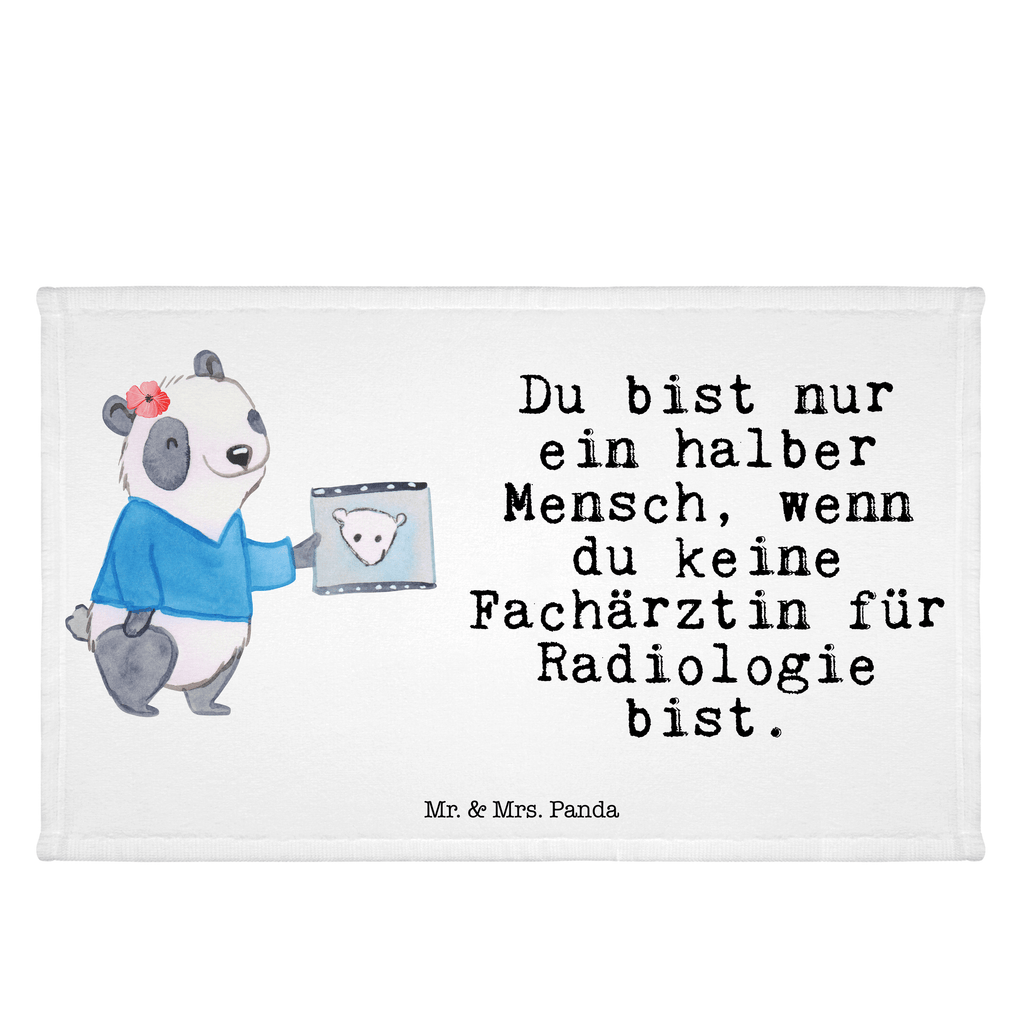 Du bist nur ein halber Mensch, wenn du keine Fachärztin für Radiologie bist.

Mr. & Mrs. Panda